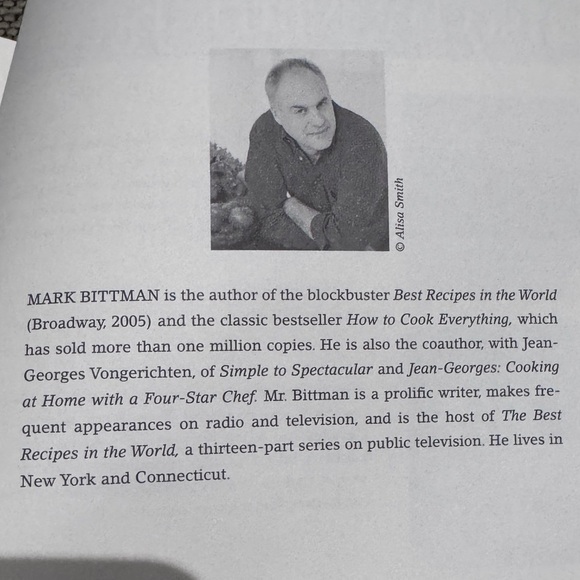 © Alisa Smith

MARK BITTMAN is the author of the blockbuster Best Recipes in the World (Broadway, 2005) and the classic bestseller How to Cook Everything, which has sold more than one million copies. He is also the coauthor, with Jean-Georges Vongerichten, of Simple to Spectacular and Jean-Georges: Cooking at Home with a Four-Star Chef. Mr. Bittman is a prolific writer, makes frequent appearances on radio and television, and is the host of The Best Recipes in the World, a thirteen-part series on public television. He lives in New York and Connecticut.